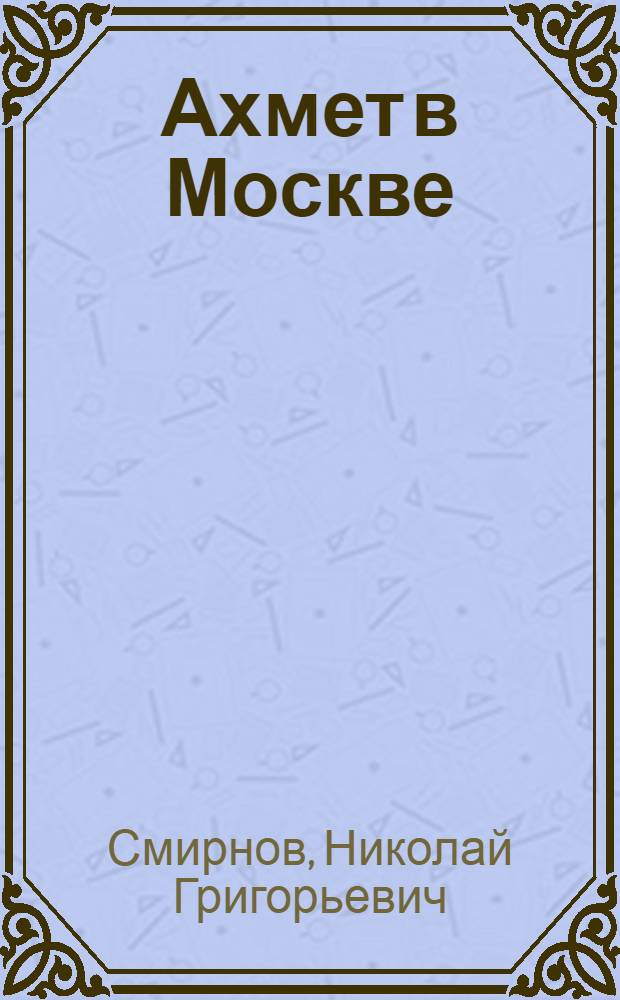 Ахмет в Москве

Смирнов, Николай Григорьевич